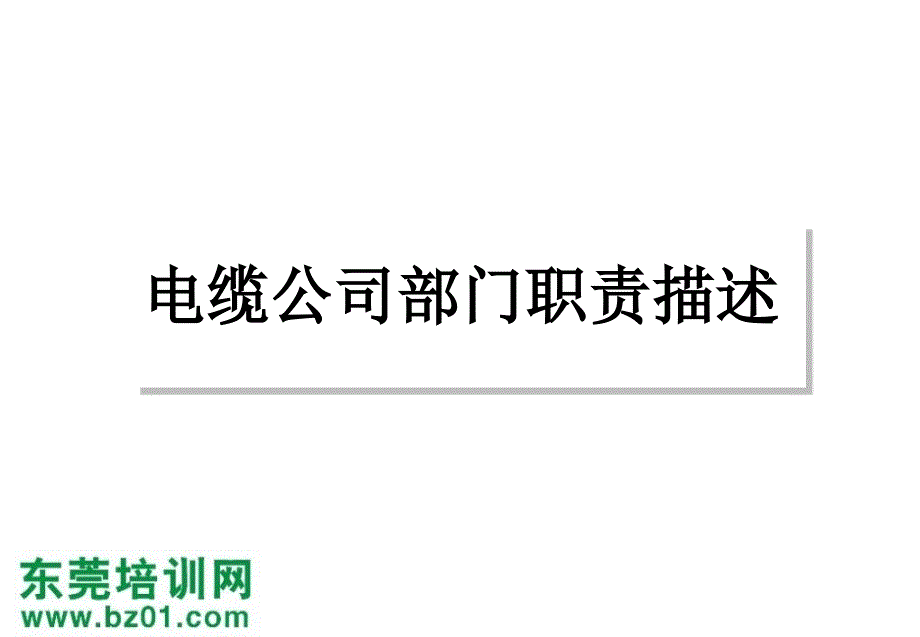 电缆公司部门职责描述

东莞培训网
www.bz01.com